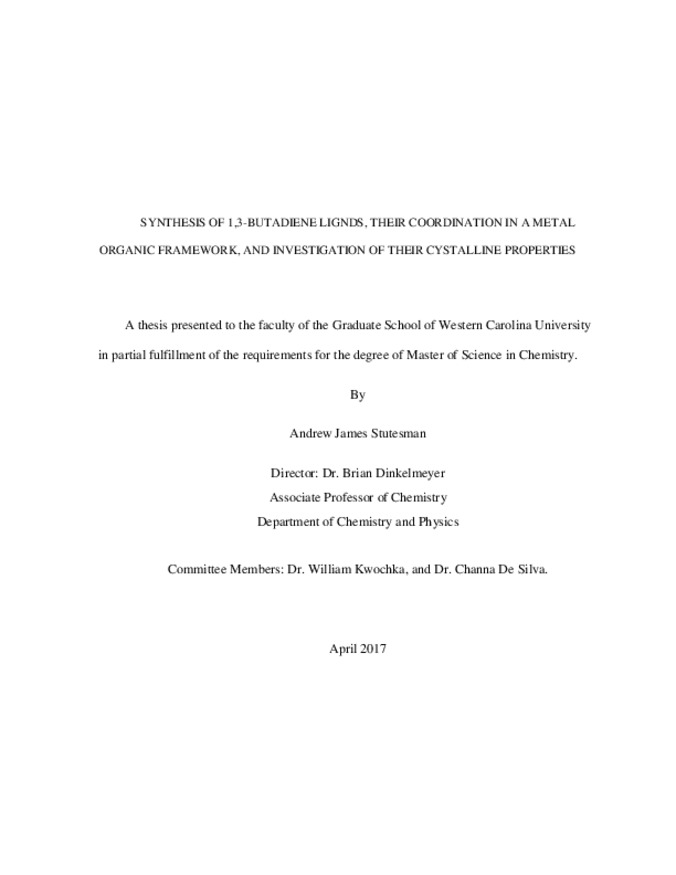 SYNTHESIS OF 1,3-BUTADIENE LIGNDS, THEIR COORDINATION IN A METAL ORGANIC FRAMEWORK, AND INVESTIGATION OF THEIR CYSTALLINE PROPERTIES

A thesis presented to the faculty of the Graduate School of Western Carolina University in partial fulfillment of the requirements for the degree of Master of Science in Chemistry.

By

Andrew James Stutesman

Director: Dr. Brian Dinkelmeyer
Associate Professor of Chemistry
Department of Chemistry and Physics

Committee Members: Dr. William Kwochka, and Dr. Channa De Silva.

April 2017